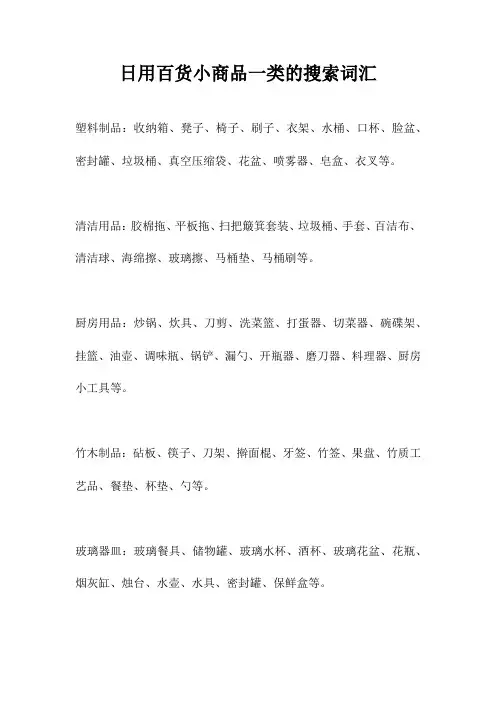 日用百货小商品一类的搜索词汇

塑料制品：收纳箱、凳子、椅子、刷子、衣架、水桶、口杯、脸盆、密封罐、垃圾桶、真空压缩袋、花盆、喷雾器、皂盒、衣叉等。

清洁用品：胶棉拖、平板拖、扫把簸箕套装、垃圾桶、手套、百洁布、清洁球、海绵擦、玻璃擦、马桶垫、马桶刷等。

厨房用品：炒锅、炊具、刀剪、洗菜篮、打蛋器、切菜器、碗碟架、挂篮、油壶、调味瓶、锅铲、漏勺、开瓶器、磨刀器、料理器、厨房小工具等。

竹木制品：砧板、筷子、刀架、擀面棍、牙签、竹签、果盘、竹质工艺品、餐垫、杯垫、勺等。

玻璃器皿：玻璃餐具、储物罐、玻璃水杯、酒杯、玻璃花盆、花瓶、烟灰缸、烛台、水壶、水具、密封罐、保鲜盒等。